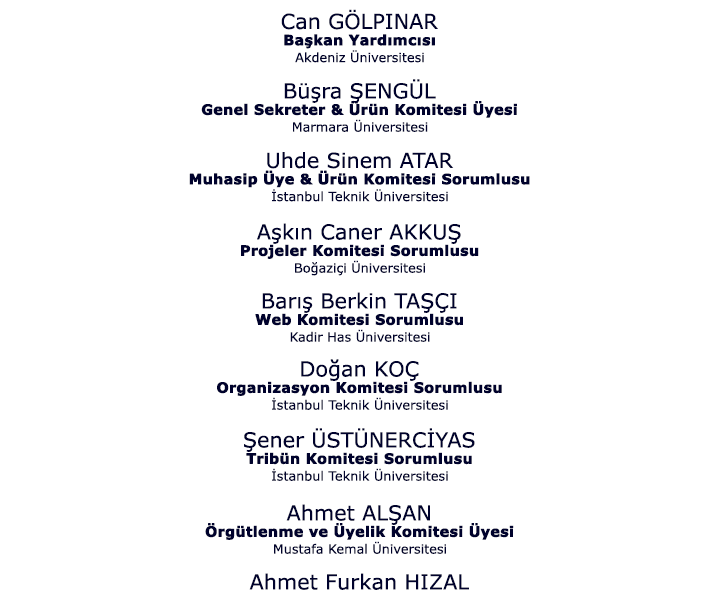 Can GÖLPINAR
Başkan Yardımcısı
Akdeniz Üniversitesi

Büşra ŞENGÜL
Genel Sekreter & Ürün Komitesi Üyesi
Marmara Üniversitesi

Uhde Sinem ATAR
Muhasip Üye & Ürün Komitesi Sorumlusu
İstanbul Teknik Üniversitesi

Aşkın Caner AKKUŞ
Projeler Komitesi Sorumlusu
Boğaziçi Üniversitesi

Barış Berkin TAŞÇI
Web Komitesi Sorumlusu
Kadir Has Üniversitesi

Doğan KOÇ
Organizasyon Komitesi Sorumlusu
İstanbul Teknik Üniversitesi

Şener ÜSTÜNERCİYAS
Tribün Komitesi Sorumlusu
İstanbul Teknik Üniversitesi

Ahmet ALŞAN
Örgütlenme ve Üyelik Komitesi Üyesi
Mustafa Kemal Üniversitesi

Ahmet Furkan HIZAL